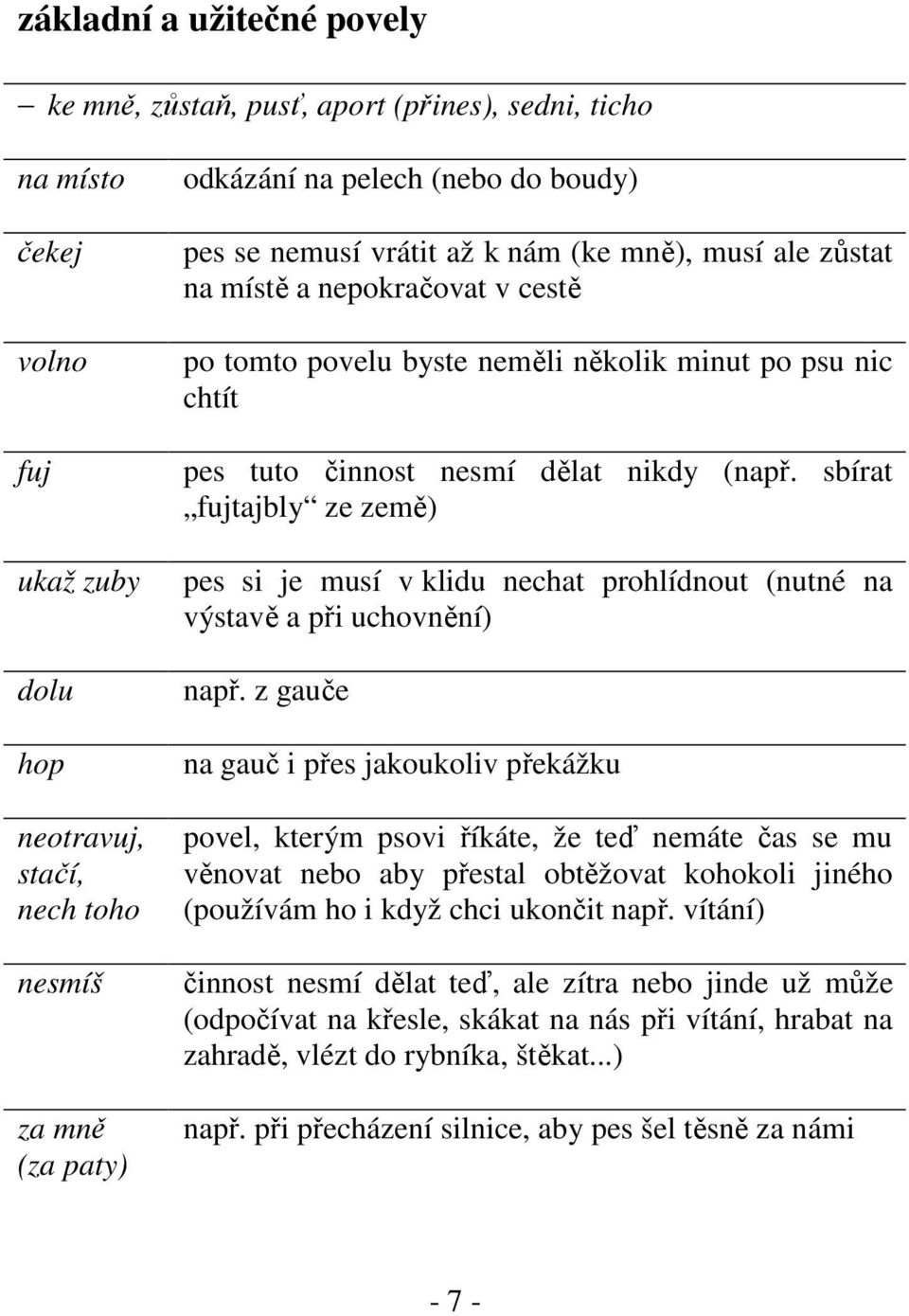 základní a užitečné povely

– ke mně, zůstaň, pusť, aport (přines), sedni, ticho

| | |
|---|---|
| na místo | odkázání na pelech (nebo do boudy) |
| čekej | pes se nemusí vrátit až k nám (ke mně), musí ale zůstat na místě a nepokračovat v cestě |
| volno | po tomto povelu byste neměli několik minut po psu nic chtít |
| fuj | pes tuto činnost nesmí dělat nikdy (např. sbírat „fujtajbly“ ze země) |
| ukaž zuby | pes si je musí v klidu nechat prohlídnout (nutné na výstavě a při uchovnění) |
| dolu | např. z gauče |
| hop | na gauč i přes jakoukoliv překážku |
| neotravuj, stačí, nech toho | povel, kterým psovi říkáte, že teď nemáte čas se mu věnovat nebo aby přestal obtěžovat kohokoli jiného (používám ho i když chci ukončit např. vítání) |
| nesmíš | činnost nesmí dělat teď, ale zítra nebo jinde už může (odpočívat na křesle, skákat na nás při vítání, hrabat na zahradě, vlézt do rybníka, štěkat...) |
| za mně (za paty) | např. při přecházení silnice, aby pes šel těsně za námi |

- 7 -